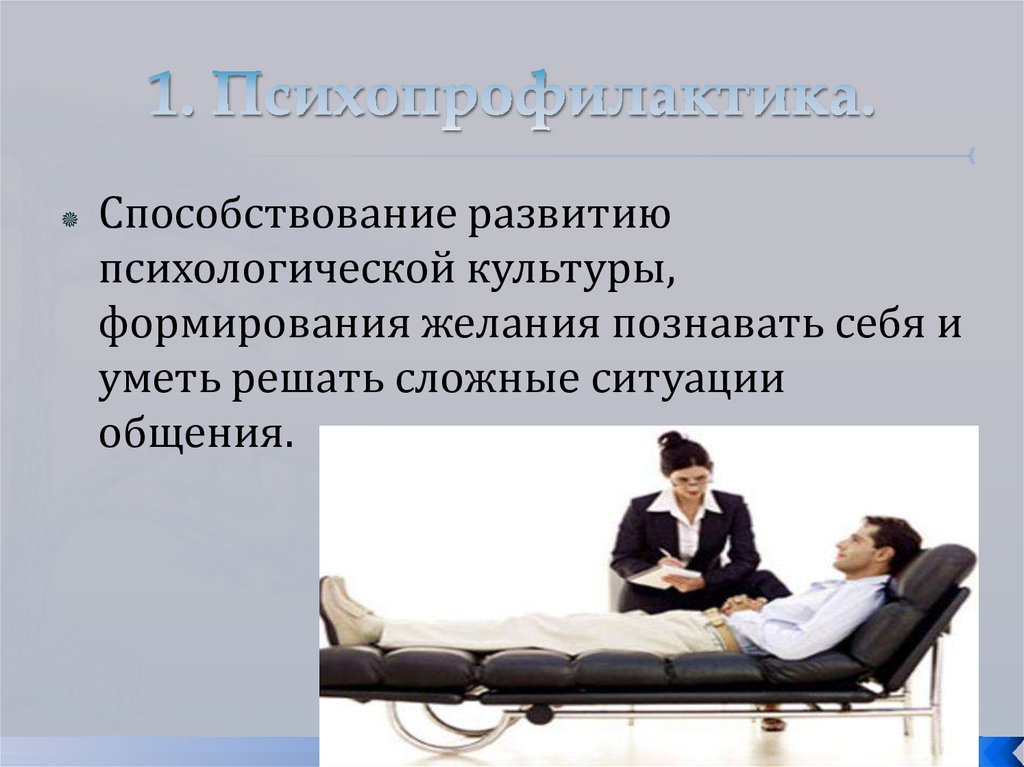 1. Психопрофилактика.

Способствование развитию психологической культуры, формирования желания познавать себя и уметь решать сложные ситуации общения.